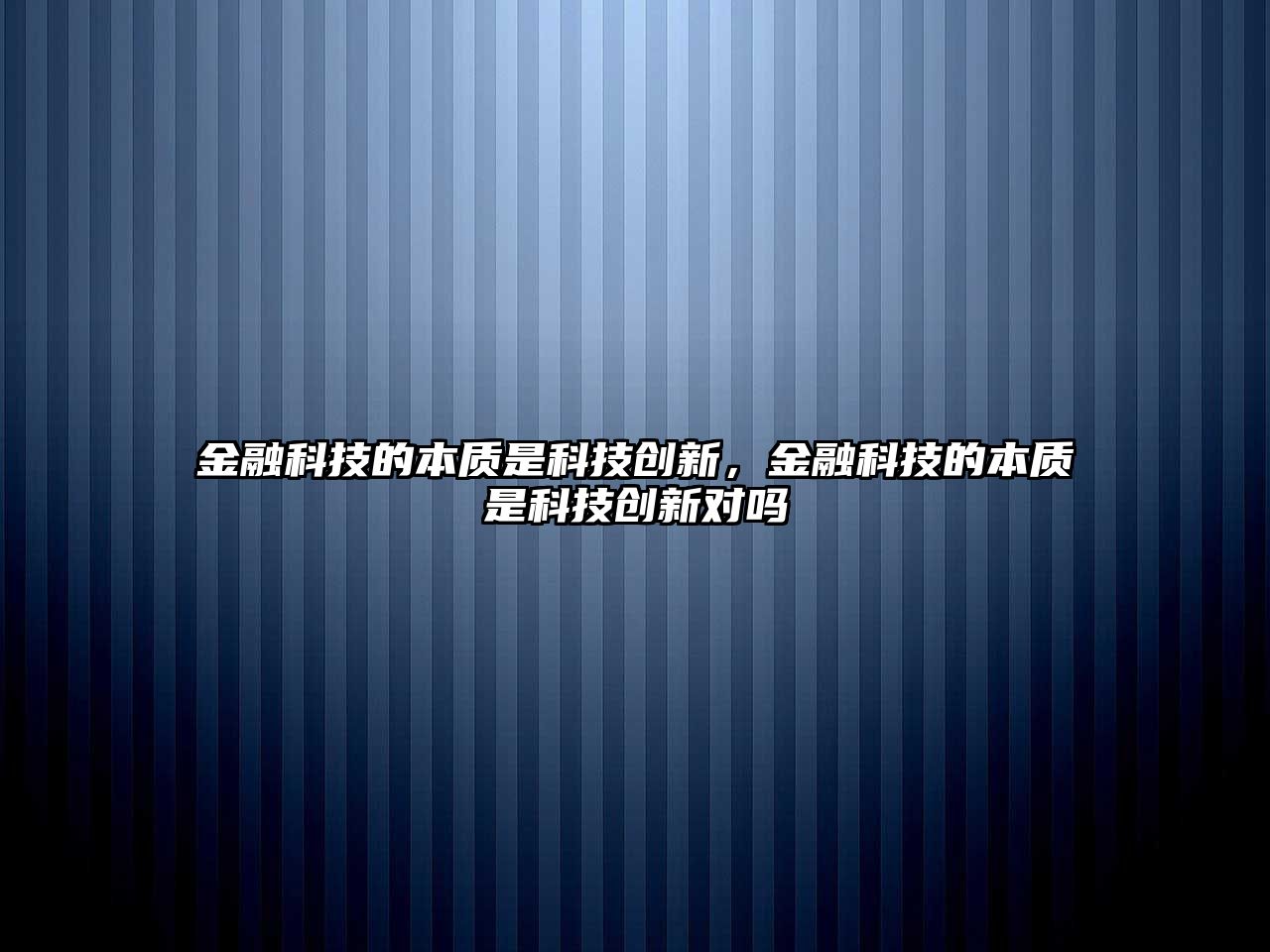 金融科技的本质是科技创新，金融科技的本质是科技创新对吗